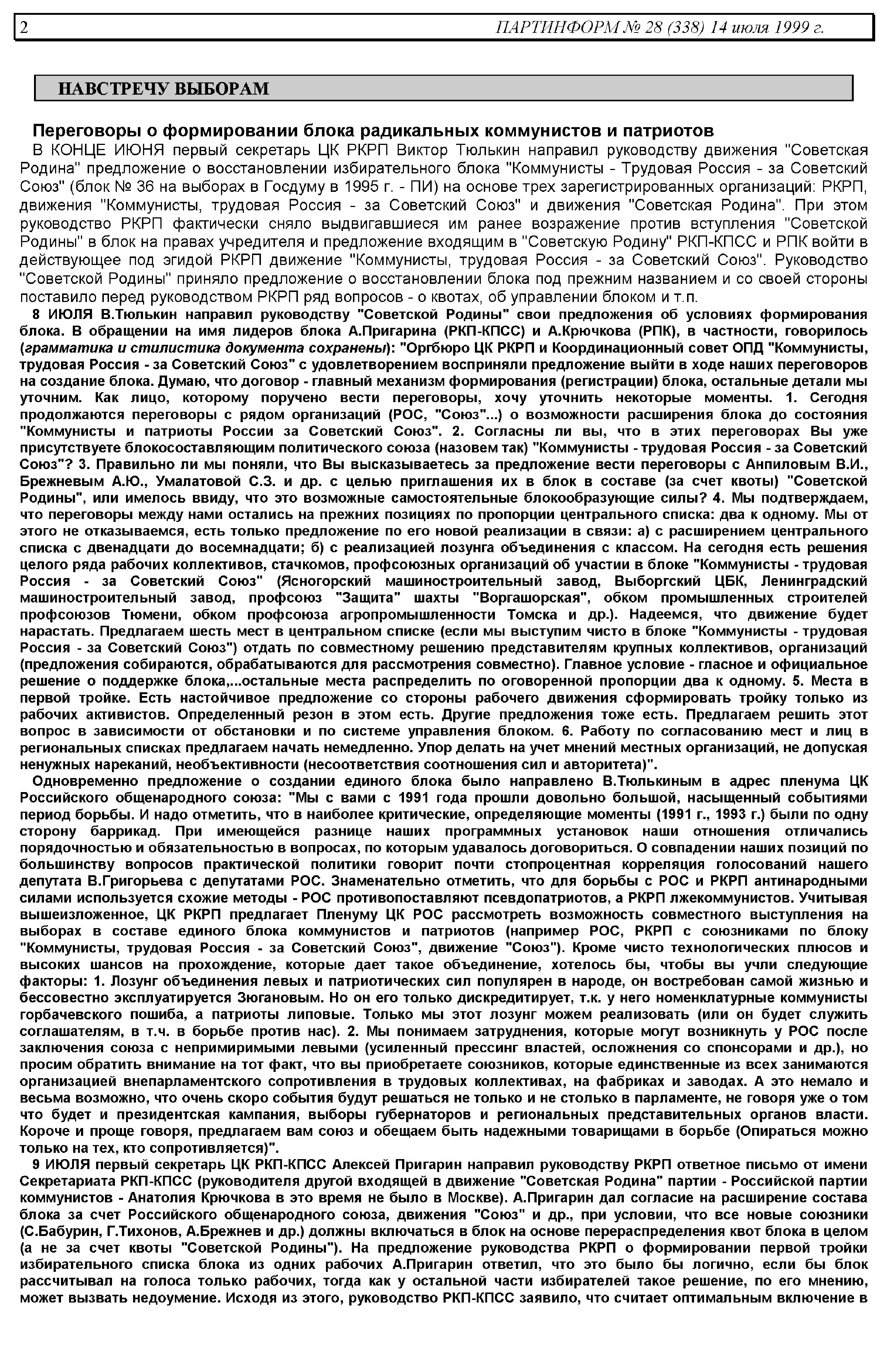 2 ПАРТИНФОРМ № 28 (338) 14 июля 1999 г.

НАВСТРЕЧУ ВЫБОРАМ

Переговоры о формировании блока радикальных коммунистов и патриотов

В КОНЦЕ ИЮНЯ первый секретарь ЦК РКРП Виктор Тюлькин направил руководству движения "Советская Родина" предложение о восстановлении избирательного блока "Коммунисты - Трудовая Россия - за Советский Союз" (блок № 36 на выборах в Госдуму в 1995 г. - ПИ) на основе трех зарегистрированных организаций: РКРП, движения "Коммунисты, трудовая Россия - за Советский Союз" и движения "Советская Родина". При этом руководство РКРП фактически сняло выдвигавшиеся им ранее возражение против вступления "Советской Родины" в блок на правах учредителя и предложение входящим в "Советскую Родину" РКП-КПСС и РПК войти в действующее под эгидой РКРП движение "Коммунисты, трудовая Россия - за Советский Союз". Руководство "Советской Родины" приняло предложение о восстановлении блока под прежним названием и со своей стороны поставило перед руководством РКРП ряд вопросов - о квотах, об управлении блоком и т.п.

8 ИЮЛЯ В.Тюлькин направил руководству "Советской Родины" свои предложения об условиях формирования блока. В обращении на имя лидеров блока А.Пригарина (РКП-КПСС) и А.Крючкова (РПК), в частности, говорилось (грамматика и стилистика документа сохранены): "Оргбюро ЦК РКРП и Координационный совет ОПД "Коммунисты, трудовая Россия - за Советский Союз" с удовлетворением восприняли предложение выйти в ходе наших переговоров на создание блока. Думаю, что договор - главный механизм формирования (регистрации) блока, остальные детали мы уточним. Как лицо, которому поручено вести переговоры, хочу уточнить некоторые моменты. 1. Сегодня продолжаются переговоры с рядом организаций (РОС, "Союз"...) о возможности расширения блока до состояния "Коммунисты и патриоты России за Советский Союз". 2. Согласны ли вы, что в этих переговорах Вы уже присутствуете блокосоставляющим политического союза (назовем так) "Коммунисты - трудовая Россия - за Советский Союз"? 3. Правильно ли мы поняли, что Вы высказываетесь за предложение вести переговоры с Анпиловым В.И., Брежневым А.Ю., Умалатовой С.З. и др. с целью приглашения их в блок в составе (за счет квоты) "Советской Родины", или имелось ввиду, что это возможные самостоятельные блокообразующие силы? 4. Мы подтверждаем, что переговоры между нами остались на прежних позициях по пропорции центрального списка: два к одному. Мы от этого не отказываемся, есть только предложение по его новой реализации в связи: а) с расширением центрального списка с двенадцати до восемнадцати; б) с реализацией лозунга объединения с классом. На сегодня есть решения целого ряда рабочих коллективов, стачкомов, профсоюзных организаций об участии в блоке "Коммунисты - трудовая Россия - за Советский Союз" (Ясногорский машиностроительный завод, Выборгский ЦБК, Ленинградский машиностроительный завод, профсоюз "Защита" шахты "Воргашорская", обком промышленных строителей профсоюзов Тюмени, обком профсоюза агропромышленности Томска и др.). Надеемся, что движение будет нарастать. Предлагаем шесть мест в центральном списке (если мы выступим чисто в блоке "Коммунисты - трудовая Россия - за Советский Союз") отдать по совместному решению представителям крупных коллективов, организаций (предложения собираются, обрабатываются для рассмотрения совместно). Главное условие - гласное и официальное решение о поддержке блока,...остальные места распределить по оговоренной пропорции два к одному. 5. Места в первой тройке. Есть настойчивое предложение со стороны рабочего движения сформировать тройку только из рабочих активистов. Определенный резон в этом есть. Другие предложения тоже есть. Предлагаем решить этот вопрос в зависимости от обстановки и по системе управления блоком. 6. Работу по согласованию мест и лиц в региональных списках предлагаем начать немедленно. Упор делать на учет мнений местных организаций, не допуская ненужных нареканий, необъективности (несоответствия соотношения сил и авторитета)".

Одновременно предложение о создании единого блока было направлено В.Тюлькиным в адрес пленума ЦК Российского общенародного союза: "Мы с вами с 1991 года прошли довольно большой, насыщенный событиями период борьбы. И надо отметить, что в наиболее критические, определяющие моменты (1991 г., 1993 г.) были по одну сторону баррикад. При имеющейся разнице наших программных установок наши отношения отличались порядочностью и обязательностью в вопросах, по которым удавалось договориться. О совпадении наших позиций по большинству вопросов практической политики говорит почти стопроцентная корреляция голосований нашего депутата В.Григорьева с депутатами РОС. Знаменательно отметить, что для борьбы с РОС и РКРП антинародными силами используется схожие методы - РОС противопоставляют псевдопатриотов, а РКРП лжекоммунистов. Учитывая вышеизложенное, ЦК РКРП предлагает Пленуму ЦК РОС рассмотреть возможность совместного выступления на выборах в составе единого блока коммунистов и патриотов (например РОС, РКРП с союзниками по блоку "Коммунисты, трудовая Россия - за Советский Союз", движение "Союз"). Кроме чисто технологических плюсов и высоких шансов на прохождение, которые дает такое объединение, хотелось бы, чтобы вы учли следующие факторы: 1. Лозунг объединения левых и патриотических сил популярен в народе, он востребован самой жизнью и бессовестно эксплуатируется Зюгановым. Но он его только дискредитирует, т.к. у него номенклатурные коммунисты горбачевского пошиба, а патриоты липовые. Только мы этот лозунг можем реализовать (или он будет служить соглашателям, в т.ч. в борьбе против нас). 2. Мы понимаем затруднения, которые могут возникнуть у РОС после заключения союза с непримиримыми левыми (усиленный прессинг властей, осложнения со спонсорами и др.), но просим обратить внимание на тот факт, что вы приобретаете союзников, которые единственные из всех занимаются организацией внепарламентского сопротивления в трудовых коллективах, на фабриках и заводах. А это немало и весьма возможно, что очень скоро события будут решаться не только и не столько в парламенте, не говоря уже о том что будет и президентская кампания, выборы губернаторов и региональных представительных органов власти. Короче и проще говоря, предлагаем вам союз и обещаем быть надежными товарищами в борьбе (Опираться можно только на тех, кто сопротивляется)".

9 ИЮЛЯ первый секретарь ЦК РКП-КПСС Алексей Пригарин направил руководству РКРП ответное письмо от имени Секретариата РКП-КПСС (руководителя другой входящей в движение "Советская Родина" партии - Российской партии коммунистов - Анатолия Крючкова в это время не было в Москве). А.Пригарин дал согласие на расширение состава блока за счет Российского общенародного союза, движения "Союз" и др., при условии, что все новые союзники (С.Бабурин, Г.Тихонов, А.Брежнев и др.) должны включаться в блок на основе перераспределения квот блока в целом (а не за счет квоты "Советской Родины"). На предложение руководства РКРП о формировании первой тройки избирательного списка блока из одних рабочих А.Пригарин ответил, что это было бы логично, если бы блок рассчитывал на голоса только рабочих, тогда как у остальной части избирателей такое решение, по его мнению, может вызвать недоумение. Исходя из этого, руководство РКП-КПСС заявило, что считает оптимальным включение в